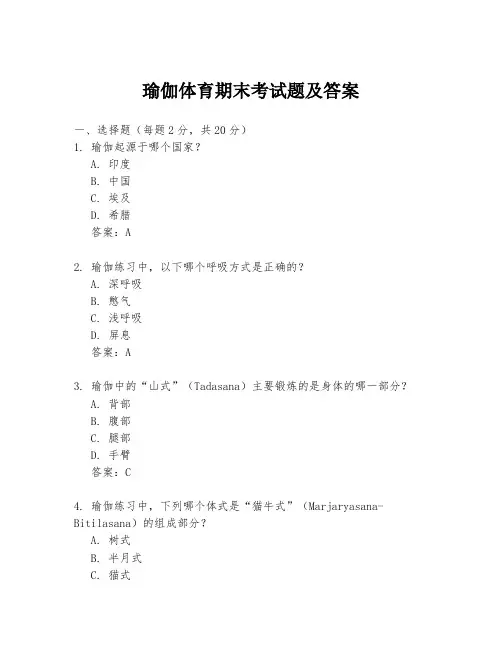 瑜伽体育期末考试题及答案

一、选择题（每题2分，共20分）

1. 瑜伽起源于哪个国家？
A. 印度
B. 中国
C. 埃及
D. 希腊
答案：A

2. 瑜伽练习中，以下哪个呼吸方式是正确的？
A. 深呼吸
B. 憋气
C. 浅呼吸
D. 屏息
答案：A

3. 瑜伽中的“山式”（Tadasana）主要锻炼的是身体的哪一部分？
A. 背部
B. 腹部
C. 腿部
D. 手臂
答案：C

4. 瑜伽练习中，下列哪个体式是“猫牛式”（Marjaryasana-Bitilasana）的组成部分？
A. 树式
B. 半月式
C. 猫式